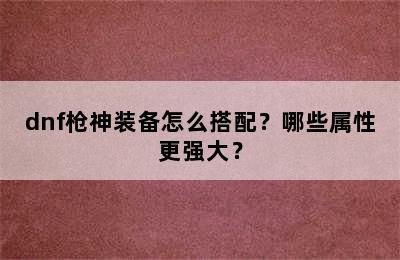 dnf枪神装备怎么搭配？哪些属性更强大？